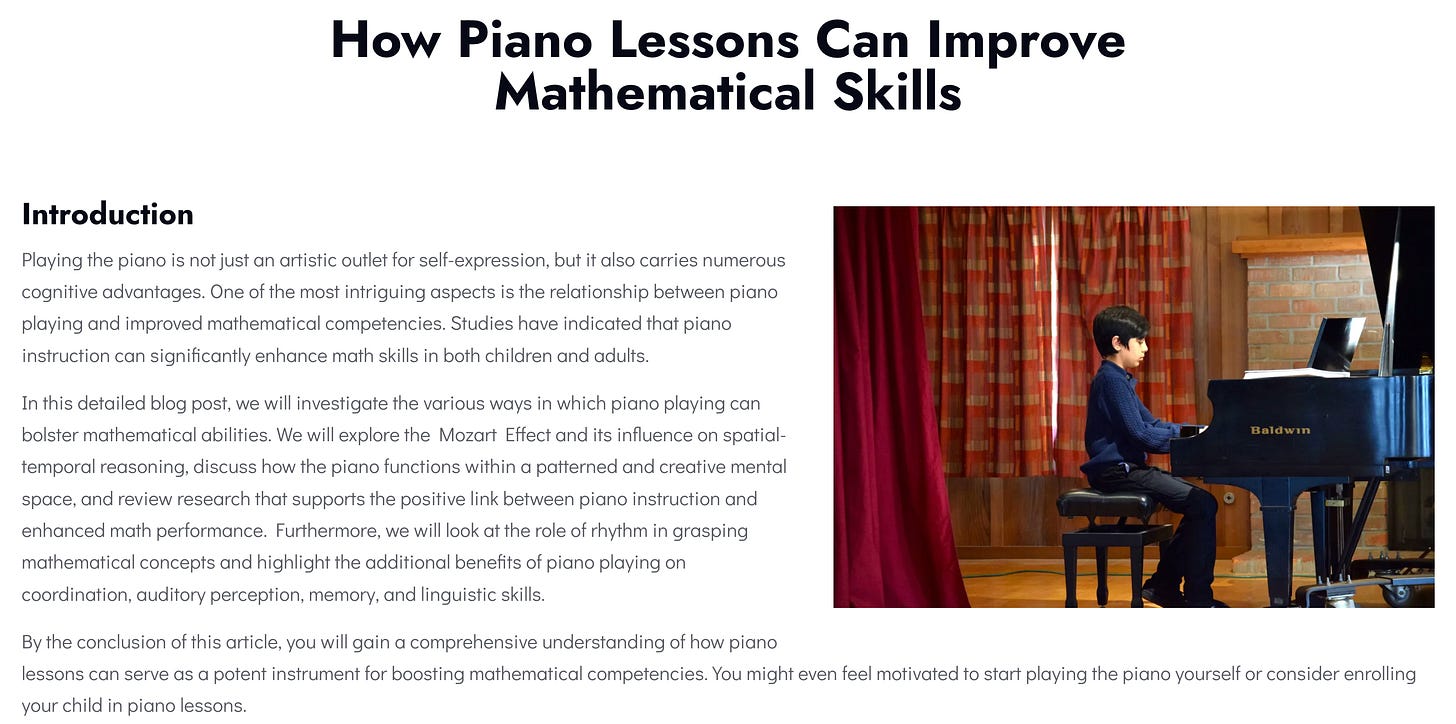 How Piano Lessons Can Improve Mathematical Skills

Introduction

Playing the piano is not just an artistic outlet for self-expression, but it also carries numerous cognitive advantages. One of the most intriguing aspects is the relationship between piano playing and improved mathematical competencies. Studies have indicated that piano instruction can significantly enhance math skills in both children and adults.

In this detailed blog post, we will investigate the various ways in which piano playing can bolster mathematical abilities. We will explore the Mozart Effect and its influence on spatial-temporal reasoning, discuss how the piano functions within a patterned and creative mental space, and review research that supports the positive link between piano instruction and enhanced math performance. Furthermore, we will look at the role of rhythm in grasping mathematical concepts and highlight the additional benefits of piano playing on coordination, auditory perception, memory, and linguistic skills.

By the conclusion of this article, you will gain a comprehensive understanding of how piano lessons can serve as a potent instrument for boosting mathematical competencies. You might even feel motivated to start playing the piano yourself or consider enrolling your child in piano lessons.

Baldwin